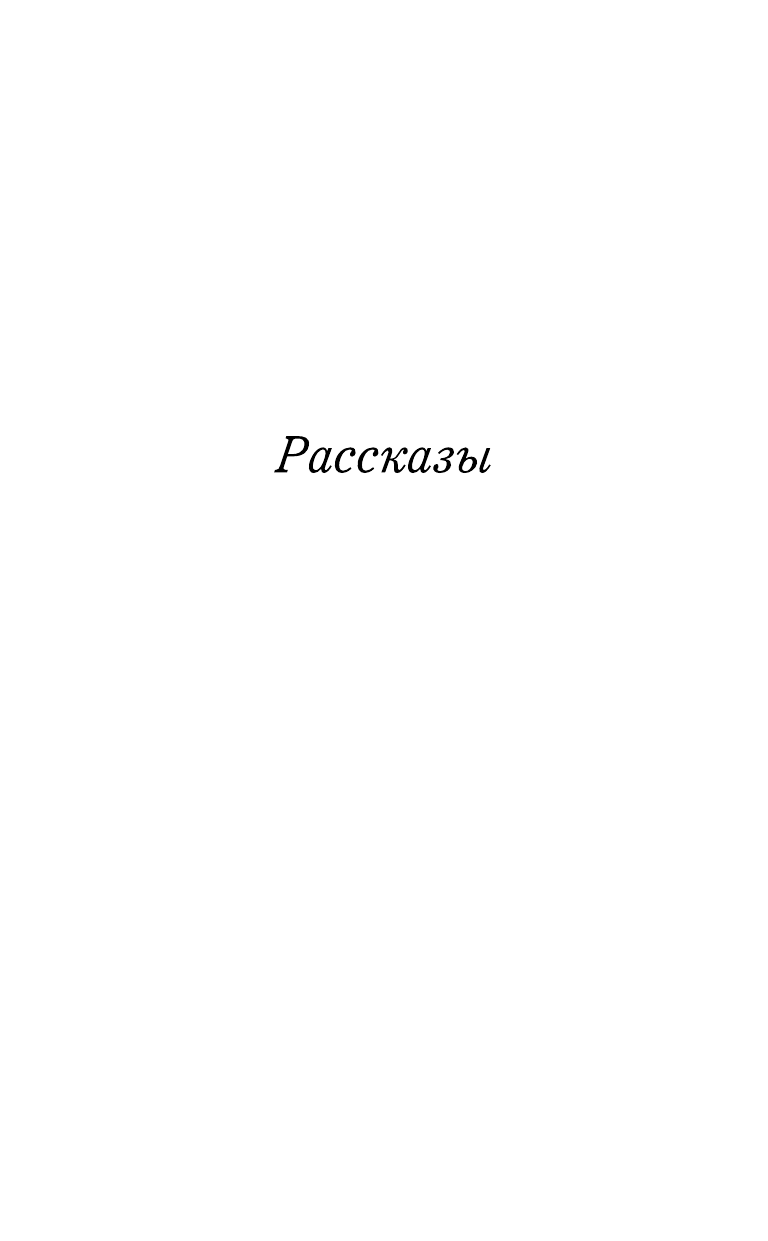 Рассказы